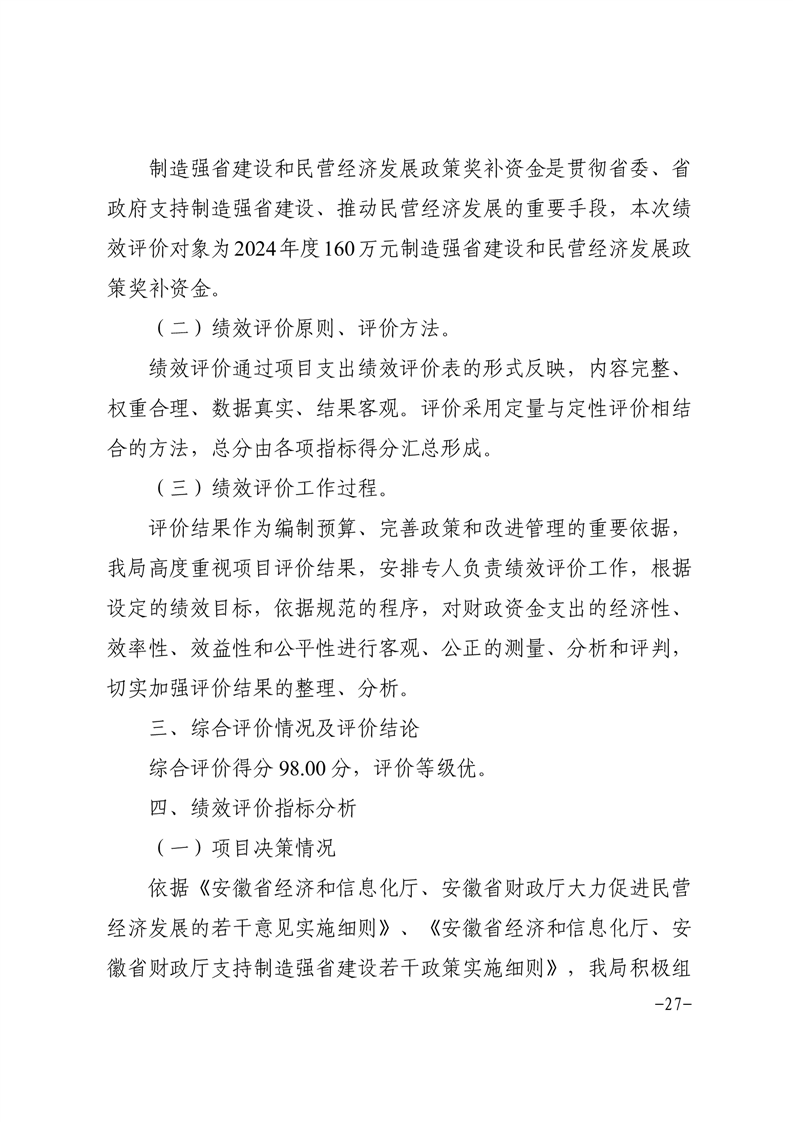 制造强省建设和民营经济发展政策奖补资金是贯彻省委、省政府支持制造强省建设、推动民营经济发展的重要手段，本次绩效评价对象为2024年度160万元制造强省建设和民营经济发展政策奖补资金。

（二）绩效评价原则、评价方法。

绩效评价通过项目支出绩效评价表的形式反映，内容完整、权重合理、数据真实、结果客观。评价采用定量与定性评价相结合的方法，总分由各项指标得分汇总形成。

（三）绩效评价工作过程。

评价结果作为编制预算、完善政策和改进管理的重要依据，我局高度重视项目评价结果，安排专人负责绩效评价工作，根据设定的绩效目标，依据规范的程序，对财政资金支出的经济性、效率性、效益性和公平性进行客观、公正的测量、分析和评判，切实加强评价结果的整理、分析。

三、综合评价情况及评价结论

综合评价得分98.00分，评价等级优。

四、绩效评价指标分析

（一）项目决策情况

依据《安徽省经济和信息化厅、安徽省财政厅大力促进民营经济发展的若干意见实施细则》、《安徽省经济和信息化厅、安徽省财政厅支持制造强省建设若干政策实施细则》，我局积极组

-27-